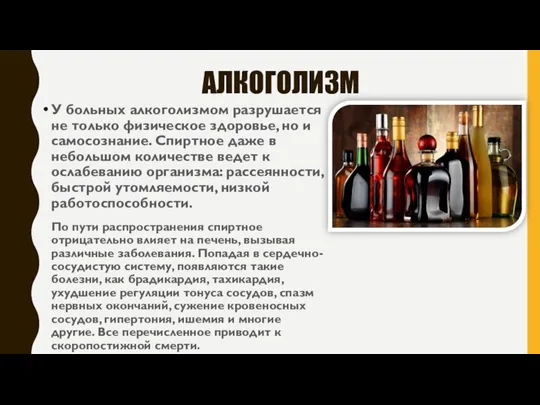 АЛКОГОЛИЗМ

• У больных алкоголизмом разрушается не только физическое здоровье, но и самосознание. Спиртное даже в небольшом количестве ведет к ослабеванию организма: рассеянности, быстрой утомляемости, низкой работоспособности.

По пути распространения спиртное отрицательно влияет на печень, вызывая различные заболевания. Попадая в сердечно-сосудистую систему, появляются такие болезни, как брадикардия, тахикардия, ухудшение регуляции тонуса сосудов, спазм нервных окончаний, сужение кровеносных сосудов, гипертония, ишемия и многие другие. Все перечисленное приводит к скоропостижной смерти.